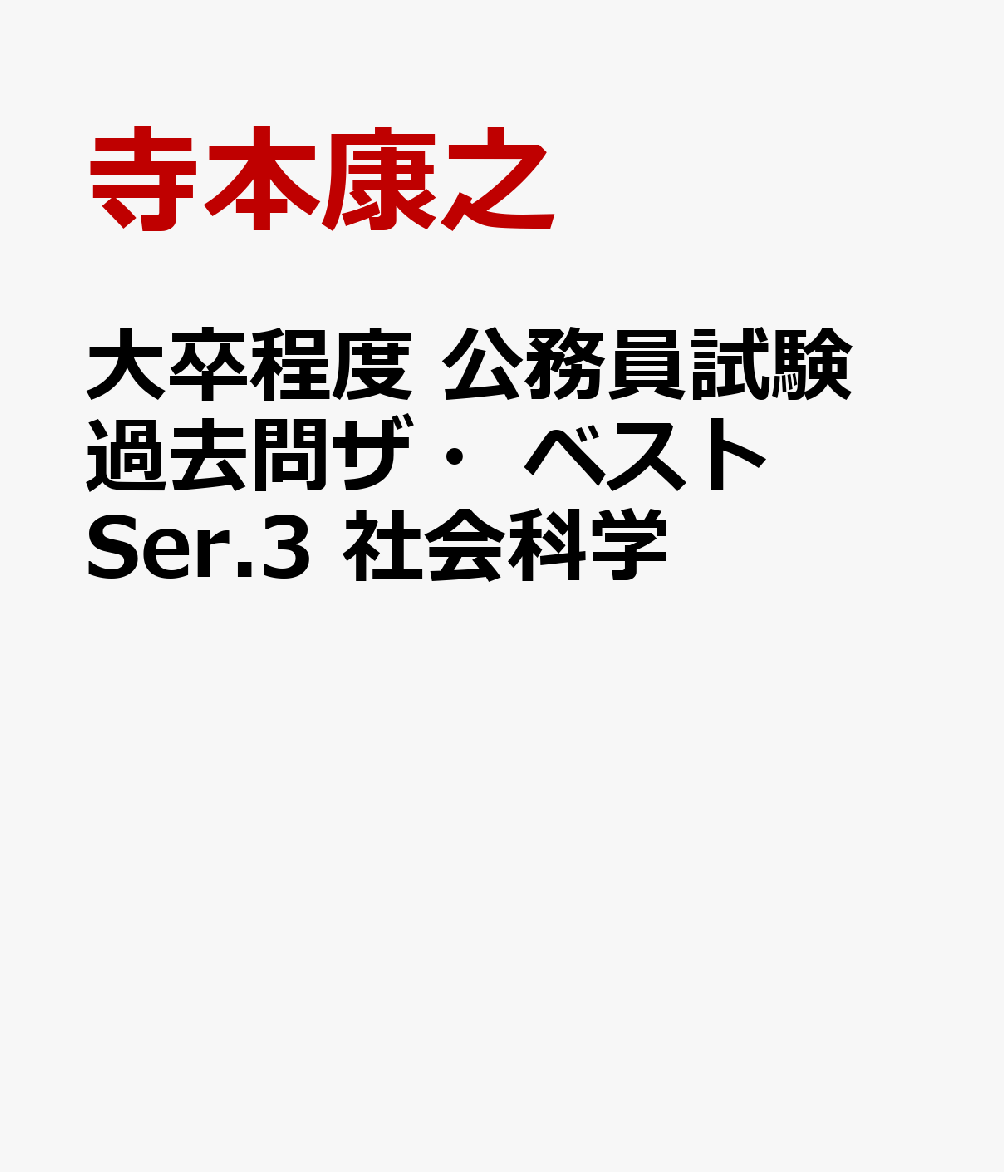 寺本康之

大卒程度 公務員試験 過去問ザ・ ベスト Ser.3 社会科学